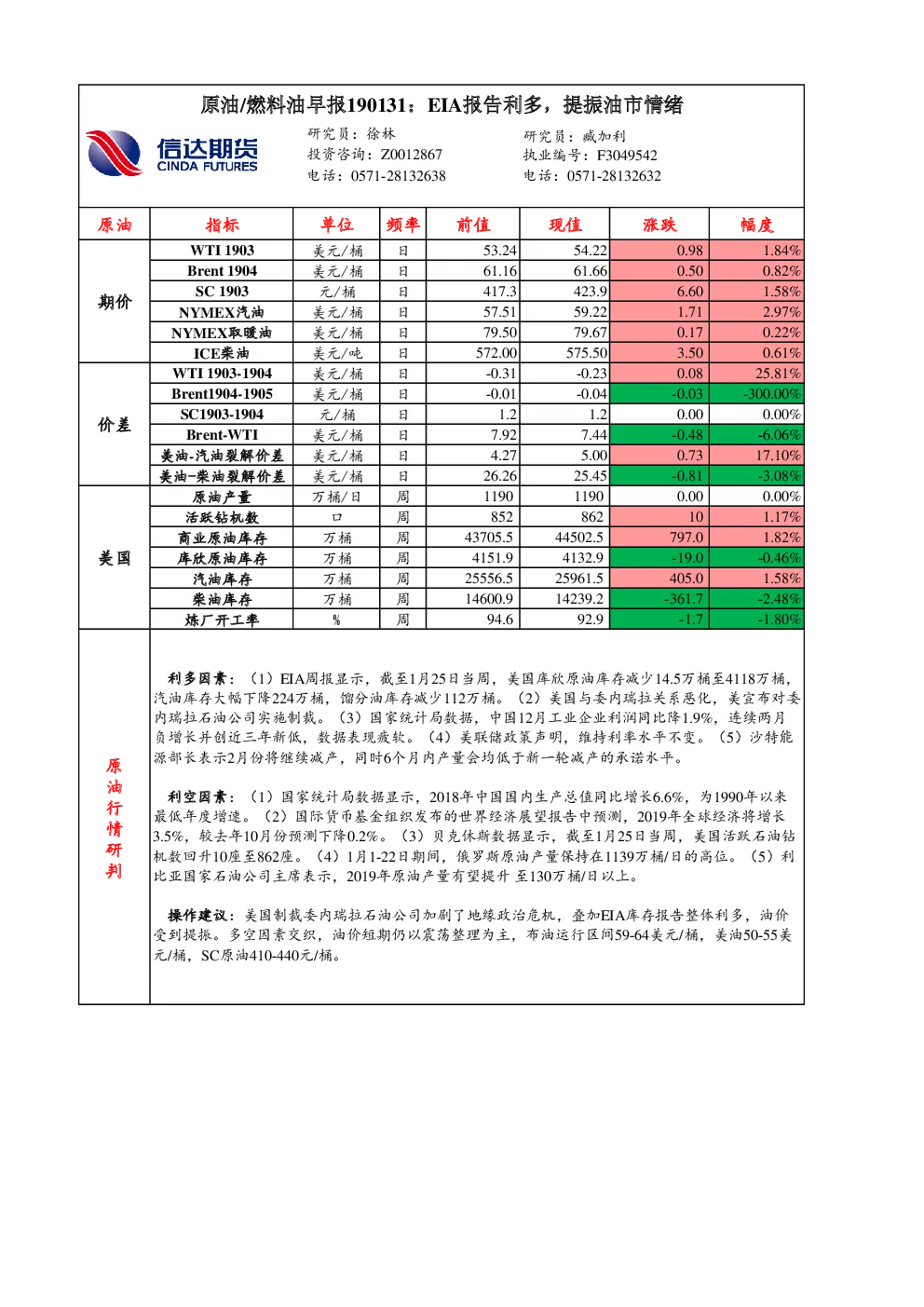 原油/燃料油早报190131：EIA报告利多，提振油市情绪

信达期货
CINDA FUTURES

研究员：徐林
投资咨询：Z0012867
电话：0571-28132638

研究员：臧加利
执业编号：F3049542
电话：0571-28132632

| 原油 | 指标 | 单位 | 频率 | 前值 | 现值 | 涨跌 | 幅度 |
|---|---|---|---|---|---|---|---|
| 期价 | WTI 1903 | 美元/桶 | 日 | 53.24 | 54.22 | 0.98 | 1.84% |
| | Brent 1904 | 美元/桶 | 日 | 61.16 | 61.66 | 0.50 | 0.82% |
| | SC 1903 | 元/桶 | 日 | 417.3 | 423.9 | 6.60 | 1.58% |
| | NYMEX汽油 | 美元/桶 | 日 | 57.51 | 59.22 | 1.71 | 2.97% |
| | NYMEX取暖油 | 美元/桶 | 日 | 79.50 | 79.67 | 0.17 | 0.22% |
| | ICE柴油 | 美元/吨 | 日 | 572.00 | 575.50 | 3.50 | 0.61% |
| 价差 | WTI 1903-1904 | 美元/桶 | 日 | -0.31 | -0.23 | 0.08 | 25.81% |
| | Brent1904-1905 | 美元/桶 | 日 | -0.01 | -0.04 | -0.03 | -300.00% |
| | SC1903-1904 | 元/桶 | 日 | 1.2 | 1.2 | 0.00 | 0.00% |
| | Brent-WTI | 美元/桶 | 日 | 7.92 | 7.44 | -0.48 | -6.06% |
| | 美油-汽油裂解价差 | 美元/桶 | 日 | 4.27 | 5.00 | 0.73 | 17.10% |
| | 美油-柴油裂解价差 | 美元/桶 | 日 | 26.26 | 25.45 | -0.81 | -3.08% |
| 美国 | 原油产量 | 万桶/日 | 周 | 1190 | 1190 | 0.00 | 0.00% |
| | 活跃钻机数 | 口 | 周 | 852 | 862 | 10 | 1.17% |
| | 商业原油库存 | 万桶 | 周 | 43705.5 | 44502.5 | 797.0 | 1.82% |
| | 库欣原油库存 | 万桶 | 周 | 4151.9 | 4132.9 | -19.0 | -0.46% |
| | 汽油库存 | 万桶 | 周 | 25556.5 | 25961.5 | 405.0 | 1.58% |
| | 柴油库存 | 万桶 | 周 | 14600.9 | 14239.2 | -361.7 | -2.48% |
| | 炼厂开工率 | % | 周 | 94.6 | 92.9 | -1.7 | -1.80% |

原油行情研判

利多因素：（1）EIA周报显示，截至1月25日当周，美国库欣原油库存减少14.5万桶至4118万桶，汽油库存大幅下降224万桶，馏分油库存减少112万桶。（2）美国与委内瑞拉关系恶化，美宣布对委内瑞拉石油公司实施制裁。（3）国家统计局数据，中国12月工业企业利润同比降1.9%，连续两月负增长并创近三年新低，数据表现疲软。（4）美联储政策声明，维持利率水平不变。（5）沙特能源部长表示2月份将继续减产，同时6个月内产量会均低于新一轮减产的承诺水平。

利空因素：（1）国家统计局数据显示，2018年中国国内生产总值同比增长6.6%，为1990年以来最低年度增速。（2）国际货币基金组织发布的世界经济展望报告中预测，2019年全球经济将增长3.5%，较去年10月份预测下降0.2%。（3）贝克休斯数据显示，截至1月25日当周，美国活跃石油钻机数回升10座至862座。（4）1月1-22日期间，俄罗斯原油产量保持在1139万桶/日的高位。（5）利比亚国家石油公司主席表示，2019年原油产量有望提升 至130万桶/日以上。

操作建议：美国制裁委内瑞拉石油公司加剧了地缘政治危机，叠加EIA库存报告整体利多，油价受到提振。多空因素交织，油价短期仍以震荡整理为主，布油运行区间59-64美元/桶，美油50-55美元/桶，SC原油410-440元/桶。